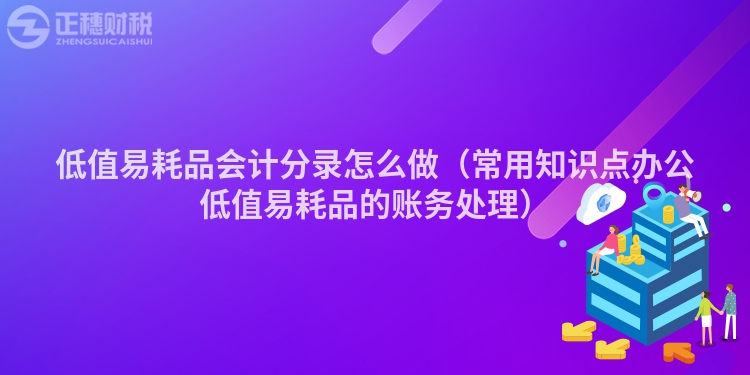 正穗财税
ZHENGSUICAISHUI

低值易耗品会计分录怎么做（常用知识点办公低值易耗品的账务处理）